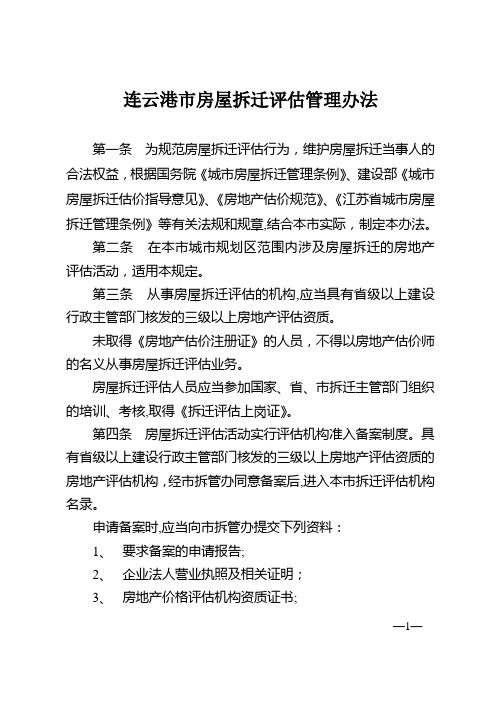 连云港市房屋拆迁评估管理办法

第一条　为规范房屋拆迁评估行为，维护房屋拆迁当事人的合法权益，根据国务院《城市房屋拆迁管理条例》、建设部《城市房屋拆迁估价指导意见》、《房地产估价规范》、《江苏省城市房屋拆迁管理条例》等有关法规和规章,结合本市实际，制定本办法。

第二条　在本市城市规划区范围内涉及房屋拆迁的房地产评估活动，适用本规定。

第三条　从事房屋拆迁评估的机构,应当具有省级以上建设行政主管部门核发的三级以上房地产评估资质。

未取得《房地产估价注册证》的人员，不得以房地产估价师的名义从事房屋拆迁评估业务。

房屋拆迁评估人员应当参加国家、省、市拆迁主管部门组织的培训、考核,取得《拆迁评估上岗证》。

第四条　房屋拆迁评估活动实行评估机构准入备案制度。具有省级以上建设行政主管部门核发的三级以上房地产评估资质的房地产评估机构，经市拆管办同意备案后,进入本市拆迁评估机构名录。

申请备案时,应当向市拆管办提交下列资料：

1、　要求备案的申请报告;

2、　企业法人营业执照及相关证明；

3、　房地产价格评估机构资质证书;

—1—